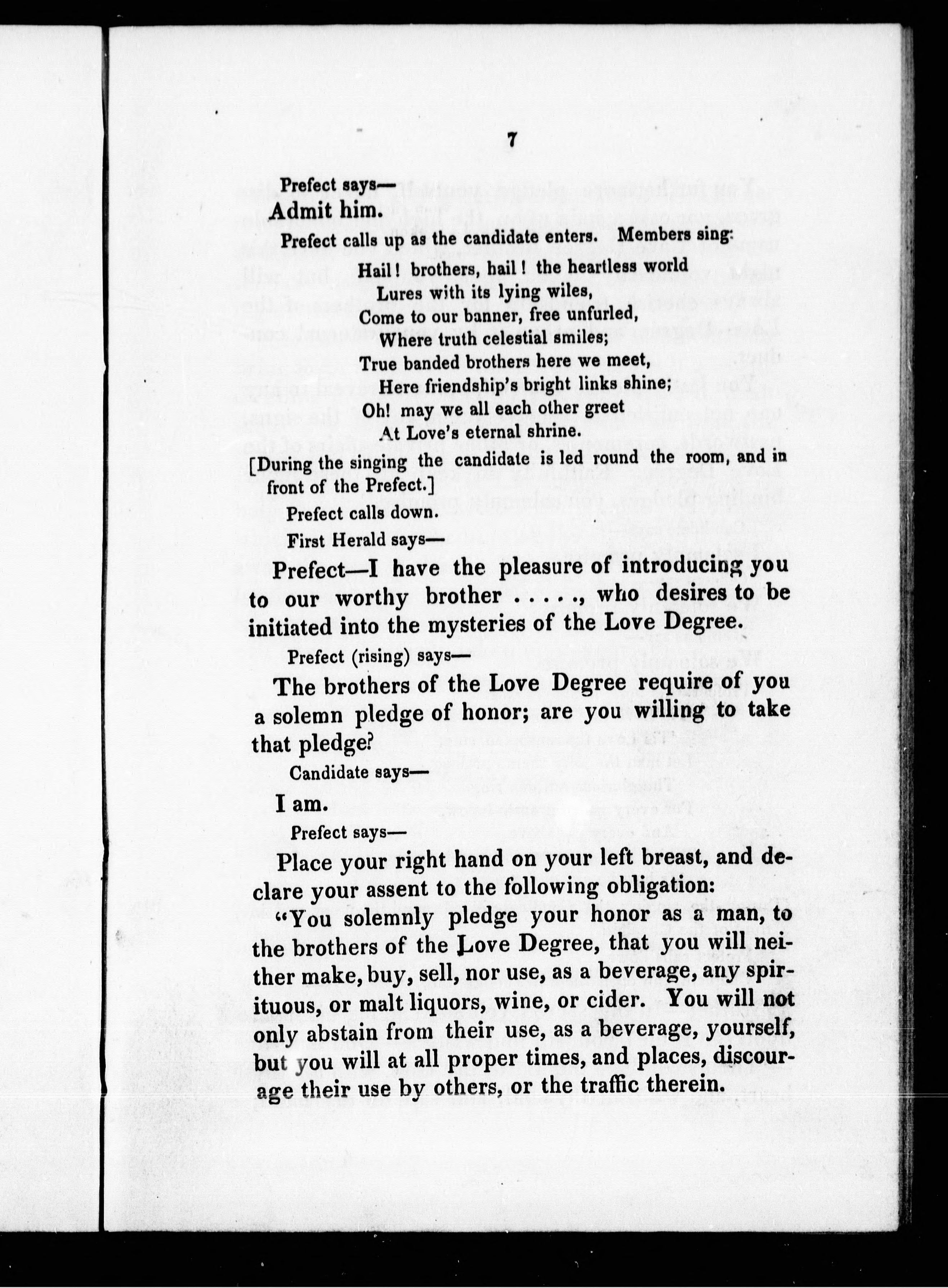 7

Prefect says—

Admit him.

Prefect calls up as the candidate enters. Members sing:

Hail! brothers, hail! the heartless world
Lures with its lying wiles,
Come to our banner, free unfurled,
Where truth celestial smiles;
True banded brothers here we meet,
Here friendship's bright links shine;
Oh! may we all each other greet
At Love's eternal shrine.

[During the singing the candidate is led round the room, and in front of the Prefect.]

Prefect calls down.

First Herald says—

Prefect—I have the pleasure of introducing you to our worthy brother . . . . ., who desires to be initiated into the mysteries of the Love Degree.

Prefect (rising) says—

The brothers of the Love Degree require of you a solemn pledge of honor; are you willing to take that pledge?

Candidate says—

I am.

Prefect says—

Place your right hand on your left breast, and declare your assent to the following obligation:

"You solemnly pledge your honor as a man, to the brothers of the Love Degree, that you will neither make, buy, sell, nor use, as a beverage, any spirituous, or malt liquors, wine, or cider. You will not only abstain from their use, as a beverage, yourself, but you will at all proper times, and places, discourage their use by others, or the traffic therein.